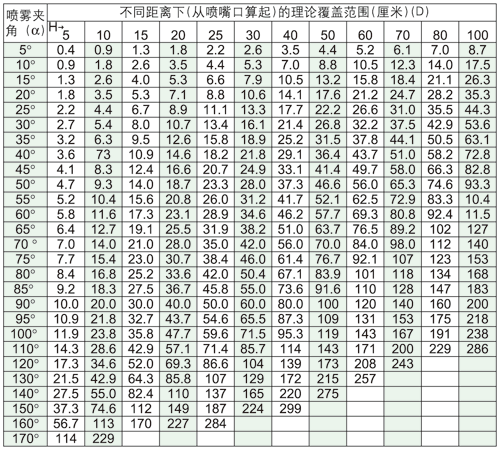 | 喷雾夹角（α） | 不同距离下(从喷嘴口算起)的理论覆盖范围(厘米)(D) | | | | | | | | | | | |
|---|---|---|---|---|---|---|---|---|---|---|---|---|
| | H→ 5 | 10 | 15 | 20 | 25 | 30 | 40 | 50 | 60 | 70 | 80 | 100 |
| 5° | 0.4 | 0.9 | 1.3 | 1.8 | 2.2 | 2.6 | 3.5 | 4.4 | 5.2 | 6.1 | 7.0 | 8.7 |
| 10° | 0.9 | 1.8 | 2.6 | 3.5 | 4.4 | 5.3 | 7.0 | 8.8 | 10.5 | 12.3 | 14.0 | 17.5 |
| 15° | 1.3 | 2.6 | 4.0 | 5.3 | 6.6 | 7.9 | 10.5 | 13.2 | 15.8 | 18.4 | 21.1 | 26.3 |
| 20° | 1.8 | 3.5 | 5.3 | 7.1 | 8.8 | 10.6 | 14.1 | 17.6 | 21.2 | 24.7 | 28.2 | 35.3 |
| 25° | 2.2 | 4.4 | 6.7 | 8.9 | 11.1 | 13.3 | 17.7 | 22.2 | 26.6 | 31.0 | 35.5 | 44.3 |
| 30° | 2.7 | 5.4 | 8.0 | 10.7 | 13.4 | 16.1 | 21.4 | 26.8 | 32.2 | 37.5 | 42.9 | 53.6 |
| 35° | 3.2 | 6.3 | 9.5 | 12.6 | 15.8 | 18.9 | 25.2 | 31.5 | 37.8 | 44.1 | 50.5 | 63.1 |
| 40° | 3.6 | 73 | 10.9 | 14.6 | 18.2 | 21.8 | 29.1 | 36.4 | 43.7 | 51.0 | 58.2 | 72.8 |
| 45° | 4.1 | 8.3 | 12.4 | 16.6 | 20.7 | 24.9 | 33.1 | 41.4 | 49.7 | 58.0 | 66.3 | 82.8 |
| 50° | 4.7 | 9.3 | 14.0 | 18.7 | 23.3 | 28.0 | 37.3 | 46.6 | 56.0 | 65.3 | 74.6 | 93.3 |
| 55° | 5.2 | 10.4 | 15.6 | 20.8 | 26.0 | 31.2 | 41.7 | 52.1 | 62.5 | 72.9 | 83.3 | 10.4 |
| 60° | 5.8 | 11.6 | 17.3 | 23.1 | 28.9 | 34.6 | 46.2 | 57.7 | 69.3 | 80.8 | 92.4 | 11.5 |
| 65° | 6.4 | 12.7 | 19.1 | 25.5 | 31.9 | 38.2 | 51.0 | 63.7 | 76.5 | 89.2 | 102 | 127 |
| 70 ° | 7.0 | 14.0 | 21.0 | 28.0 | 35.0 | 42.0 | 56.0 | 70.0 | 84.0 | 98.0 | 112 | 140 |
| 75° | 7.7 | 15.4 | 23.0 | 30.7 | 38.4 | 46.0 | 61.4 | 76.7 | 92.1 | 107 | 123 | 153 |
| 80° | 8.4 | 16.8 | 25.2 | 33.6 | 42.0 | 50.4 | 67.1 | 83.9 | 101 | 118 | 134 | 168 |
| 85° | 9.2 | 18.3 | 27.5 | 36.7 | 45.8 | 55.0 | 73.6 | 91.6 | 110 | 128 | 147 | 183 |
| 90° | 10.0 | 20.0 | 30.0 | 40.0 | 50.0 | 60.0 | 80.0 | 100 | 120 | 140 | 160 | 200 |
| 95° | 10.9 | 21.8 | 32.7 | 43.7 | 54.6 | 65.5 | 87.3 | 109 | 131 | 153 | 175 | 218 |
| 100° | 11.9 | 23.8 | 35.8 | 47.7 | 59.6 | 71.5 | 95.3 | 119 | 143 | 167 | 191 | 238 |
| 110° | 14.3 | 28.6 | 42.9 | 57.1 | 71.4 | 85.7 | 114 | 143 | 171 | 200 | 229 | 286 |
| 120° | 17.3 | 34.6 | 52.0 | 69.3 | 86.6 | 104 | 139 | 173 | 208 | 243 | | |
| 130° | 21.5 | 42.9 | 64.3 | 85.8 | 107 | 129 | 172 | 215 | 257 | | | |
| 140° | 27.5 | 55.0 | 82.4 | 110 | 137 | 165 | 220 | 275 | | | | |
| 150° | 37.3 | 74.6 | 112 | 149 | 187 | 224 | 299 | | | | | |
| 160° | 56.7 | 113 | 170 | 227 | 284 | | | | | | | |
| 170° | 114 | 229 | | | | | | | | | | |